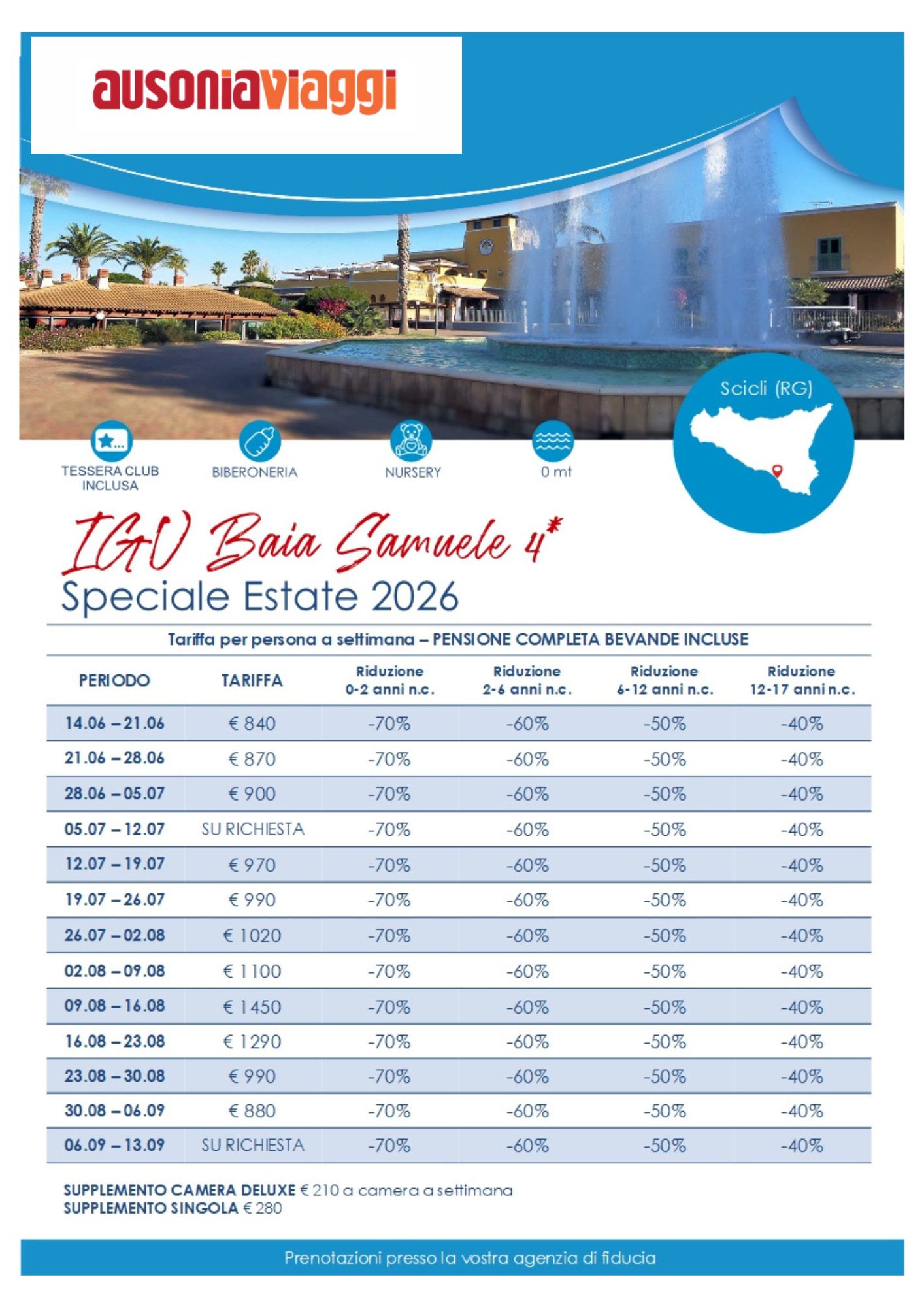 ausoniaviaggi

Scicli (RG)

TESSERA CLUB INCLUSA

BIBERONERIA

NURSERY

0 mt

IGV Baia Samuele 4*
Speciale Estate 2026

Tariffa per persona a settimana – PENSIONE COMPLETA BEVANDE INCLUSE

| PERIODO | TARIFFA | Riduzione 0-2 anni n.c. | Riduzione 2-6 anni n.c. | Riduzione 6-12 anni n.c. | Riduzione 12-17 anni n.c. |
|---|---|---|---|---|---|
| 14.06 – 21.06 | € 840 | -70% | -60% | -50% | -40% |
| 21.06 – 28.06 | € 870 | -70% | -60% | -50% | -40% |
| 28.06 – 05.07 | € 900 | -70% | -60% | -50% | -40% |
| 05.07 – 12.07 | SU RICHIESTA | -70% | -60% | -50% | -40% |
| 12.07 – 19.07 | € 970 | -70% | -60% | -50% | -40% |
| 19.07 – 26.07 | € 990 | -70% | -60% | -50% | -40% |
| 26.07 – 02.08 | € 1020 | -70% | -60% | -50% | -40% |
| 02.08 – 09.08 | € 1100 | -70% | -60% | -50% | -40% |
| 09.08 – 16.08 | € 1450 | -70% | -60% | -50% | -40% |
| 16.08 – 23.08 | € 1290 | -70% | -60% | -50% | -40% |
| 23.08 – 30.08 | € 990 | -70% | -60% | -50% | -40% |
| 30.08 – 06.09 | € 880 | -70% | -60% | -50% | -40% |
| 06.09 – 13.09 | SU RICHIESTA | -70% | -60% | -50% | -40% |

SUPPLEMENTO CAMERA DELUXE € 210 a camera a settimana
SUPPLEMENTO SINGOLA € 280

Prenotazioni presso la vostra agenzia di fiducia